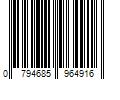 0 794685 964916